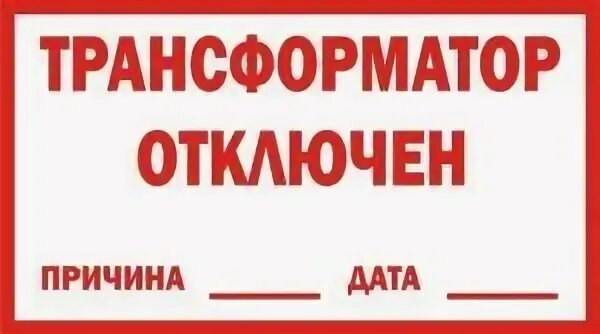 ТРАНСФОРМАТОР ОТКЛЮЧЕН

ПРИЧИНА ______ ДАТА ______